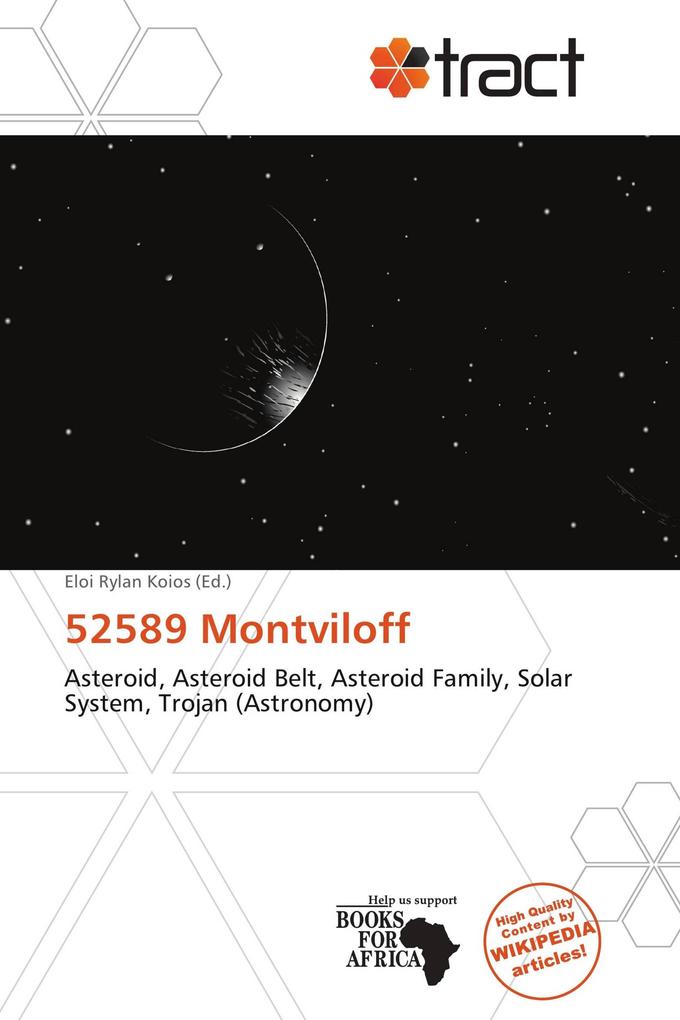 tract

Eloi Rylan Koios (Ed.)

52589 Montviloff

Asteroid, Asteroid Belt, Asteroid Family, Solar System, Trojan (Astronomy)

Help us support
BOOKS FOR AFRICA

High Quality Content by WIKIPEDIA articles!